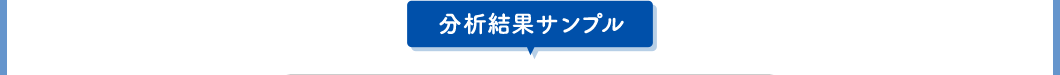 分析結果サンプル